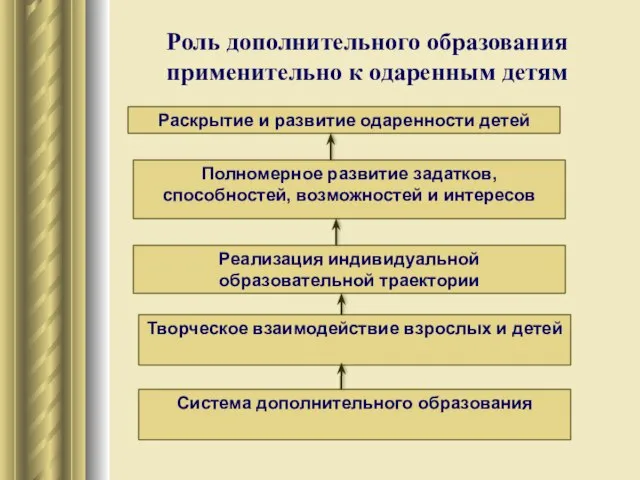 Роль дополнительного образования применительно к одаренным детям

Раскрытие и развитие одаренности детей

Полномерное развитие задатков, способностей, возможностей и интересов

Реализация индивидуальной образовательной траектории

Творческое взаимодействие взрослых и детей

Система дополнительного образования